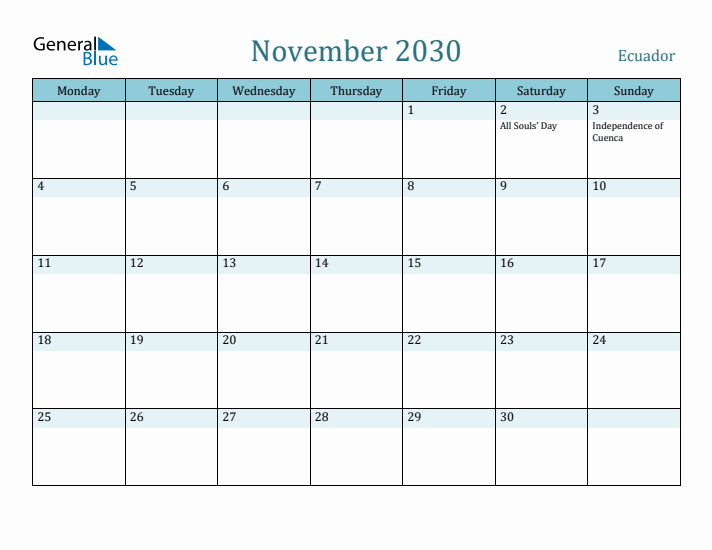 General Blue

November 2030

Ecuador

| Monday | Tuesday | Wednesday | Thursday | Friday | Saturday | Sunday |
|---|---|---|---|---|---|---|
| | | | | 1 | 2 All Souls' Day | 3 Independence of Cuenca |
| 4 | 5 | 6 | 7 | 8 | 9 | 10 |
| 11 | 12 | 13 | 14 | 15 | 16 | 17 |
| 18 | 19 | 20 | 21 | 22 | 23 | 24 |
| 25 | 26 | 27 | 28 | 29 | 30 | |